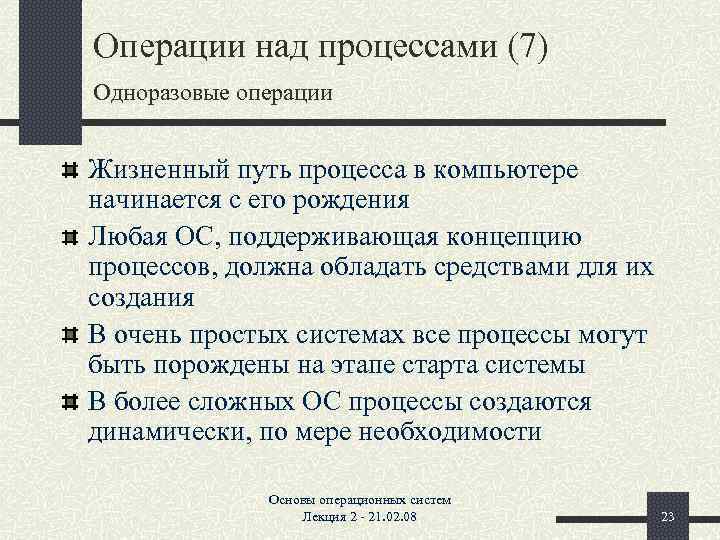 Операции над процессами (7)

Одноразовые операции

Жизненный путь процесса в компьютере начинается с его рождения

Любая ОС, поддерживающая концепцию процессов, должна обладать средствами для их создания

В очень простых системах все процессы могут быть порождены на этапе старта системы

В более сложных ОС процессы создаются динамически, по мере необходимости

Основы операционных систем
Лекция 2 - 21.02.08

23